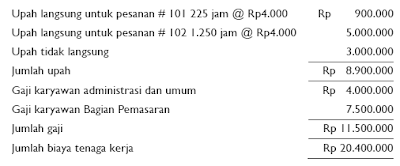 | | |
|---|---|
| Upah langsung untuk pesanan # 101 225 jam @ Rp4.000 | Rp 900.000 |
| Upah langsung untuk pesanan # 102 1.250 jam @ Rp4.000 | 5.000.000 |
| Upah tidak langsung | 3.000.000 |
| Jumlah upah | Rp 8.900.000 |
| Gaji karyawan administrasi dan umum | Rp 4.000.000 |
| Gaji karyawan Bagian Pemasaran | 7.500.000 |
| Jumlah gaji | Rp 11.500.000 |
| Jumlah biaya tenaga kerja | Rp 20.400.000 |